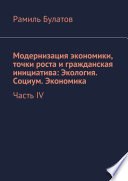 Рамиль Булатов

Модернизация экономики, точки роста и гражданская инициатива: Экология. Социум. Экономика

Часть IV